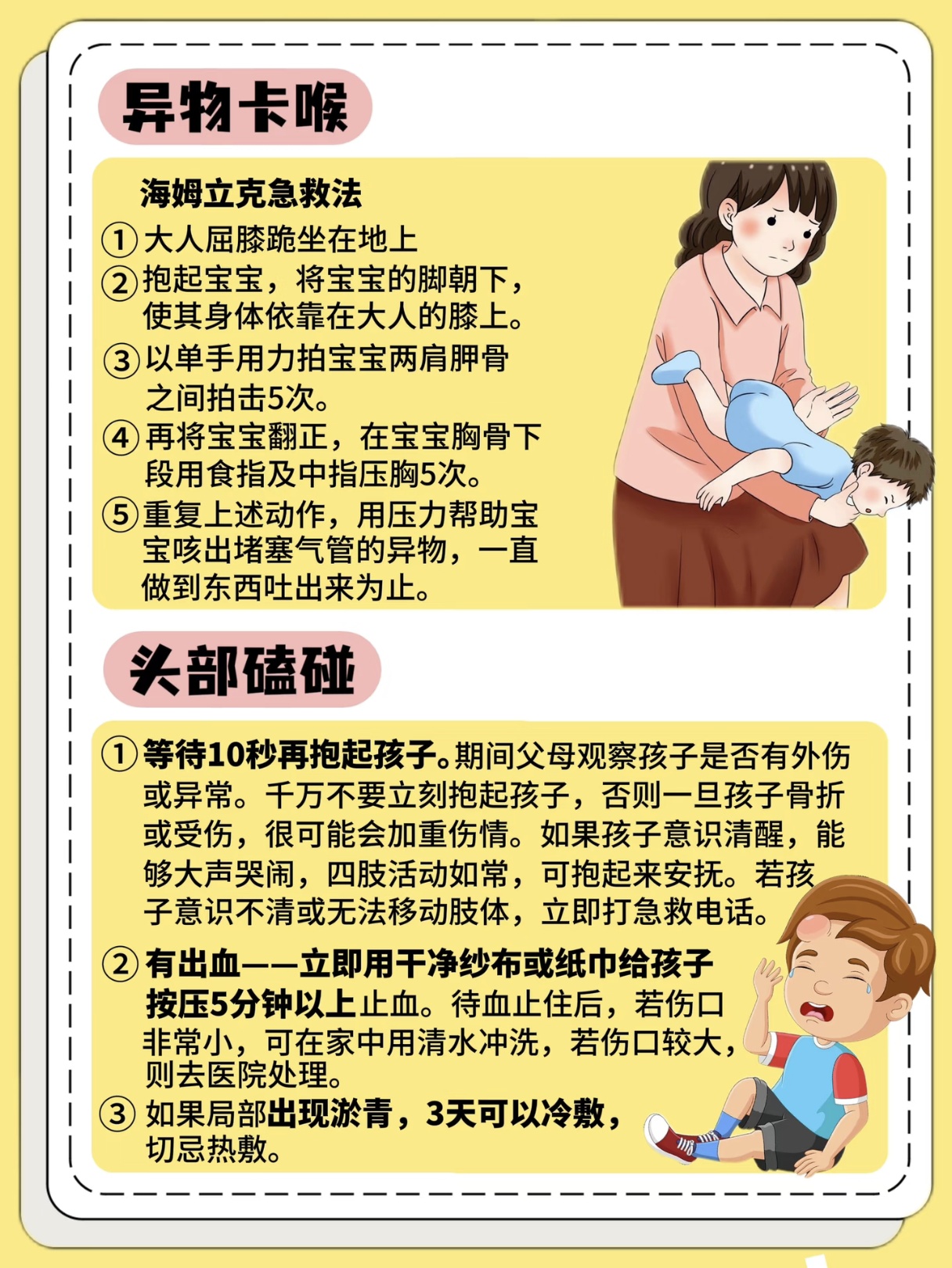 异物卡喉

海姆立克急救法

①大人屈膝跪坐在地上

②抱起宝宝，将宝宝的脚朝下，使其身体依靠在大人的膝上。

③以单手用力拍宝宝两肩胛骨之间拍击5次。

④再将宝宝翻正，在宝宝胸骨下段用食指及中指压胸5次。

⑤重复上述动作，用压力帮助宝宝咳出堵塞气管的异物，一直做到东西吐出来为止。

头部磕碰

①等待10秒再抱起孩子。期间父母观察孩子是否有外伤或异常。千万不要立刻抱起孩子，否则一旦孩子骨折或受伤，很可能会加重伤情。如果孩子意识清醒，能够大声哭闹，四肢活动如常，可抱起来安抚。若孩子意识不清或无法移动肢体，立即打急救电话。

②有出血——立即用干净纱布或纸巾给孩子按压5分钟以上止血。待血止住后，若伤口非常小，可在家中用清水冲洗，若伤口较大，则去医院处理。

③如果局部出现淤青，3天可以冷敷，切忌热敷。